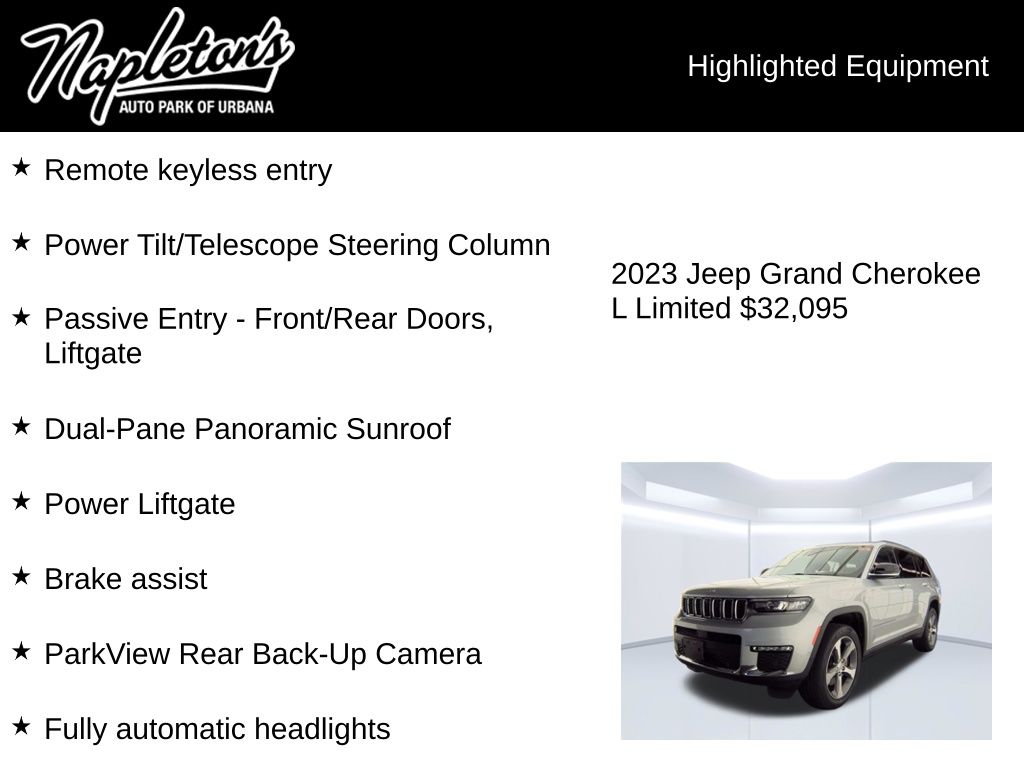 Napleton's
AUTO PARK OF URBANA

Highlighted Equipment

★ Remote keyless entry

★ Power Tilt/Telescope Steering Column

★ Passive Entry - Front/Rear Doors, Liftgate

★ Dual-Pane Panoramic Sunroof

★ Power Liftgate

★ Brake assist

★ ParkView Rear Back-Up Camera

★ Fully automatic headlights

2023 Jeep Grand Cherokee L Limited $32,095